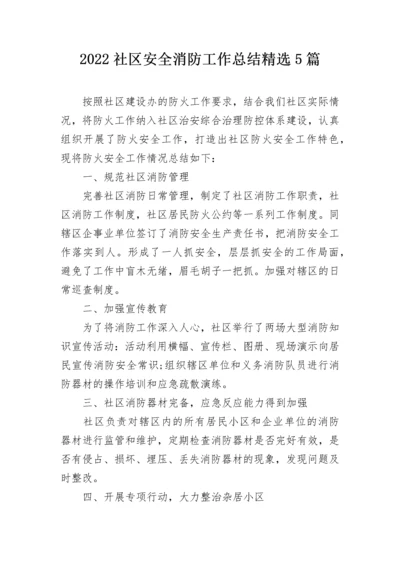 2022 社区安全消防工作总结精选 5 篇

按照社区建设办的防火工作要求，结合我们社区实际情况，将防火工作纳入社区治安综合治理防控体系建设，认真组织开展了防火安全工作，打造出社区防火安全工作特色，现将防火安全工作情况总结如下：

一、规范社区消防管理

完善社区消防日常管理，制定了社区消防工作职责，社区消防工作制度，社区居民防火公约等一系列工作制度。同辖区企事业单位签订了消防安全生产责任书，把消防安全工作落实到人。形成了一人抓安全，层层抓安全的工作局面，避免了工作中盲木无绪，眉毛胡子一把抓。加强对辖区的日常巡查制度。

二、加强宣传教育

为了将消防工作深入人心，社区举行了两场大型消防知识宣传活动：活动利用横幅、宣传栏、图册、现场演示向居民宣传消防安全常识;组织辖区单位和义务消防队员进行消防器材的操作培训和应急疏散演练。

三、社区消防器材完备，应急反应能力得到加强

社区负责对辖区内的所有居民小区和企业单位的消防器材进行监管和维护，定期检查消防器材是否完好有效，是否有侵占、损坏、埋压、丢失消防器材的现象，发现问题及时整改。

四、开展专项行动，大力整治杂居小区